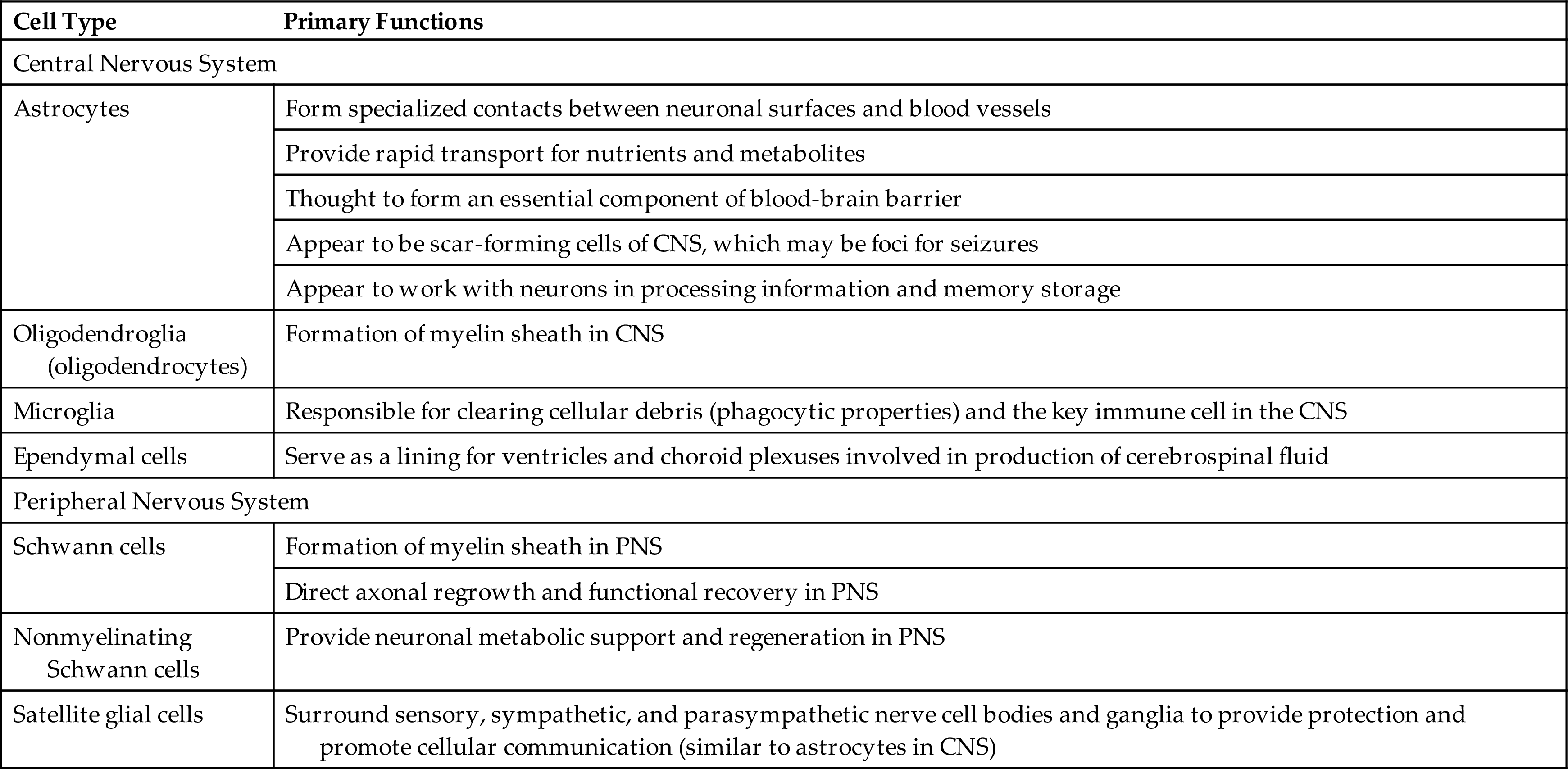 | Cell Type | Primary Functions |
|---|---|
| Central Nervous System | |
| Astrocytes | Form specialized contacts between neuronal surfaces and blood vessels |
| | Provide rapid transport for nutrients and metabolites |
| | Thought to form an essential component of blood-brain barrier |
| | Appear to be scar-forming cells of CNS, which may be foci for seizures |
| | Appear to work with neurons in processing information and memory storage |
| Oligodendroglia (oligodendrocytes) | Formation of myelin sheath in CNS |
| Microglia | Responsible for clearing cellular debris (phagocytic properties) and the key immune cell in the CNS |
| Ependymal cells | Serve as a lining for ventricles and choroid plexuses involved in production of cerebrospinal fluid |
| Peripheral Nervous System | |
| Schwann cells | Formation of myelin sheath in PNS |
| | Direct axonal regrowth and functional recovery in PNS |
| Nonmyelinating Schwann cells | Provide neuronal metabolic support and regeneration in PNS |
| Satellite glial cells | Surround sensory, sympathetic, and parasympathetic nerve cell bodies and ganglia to provide protection and promote cellular communication (similar to astrocytes in CNS) |